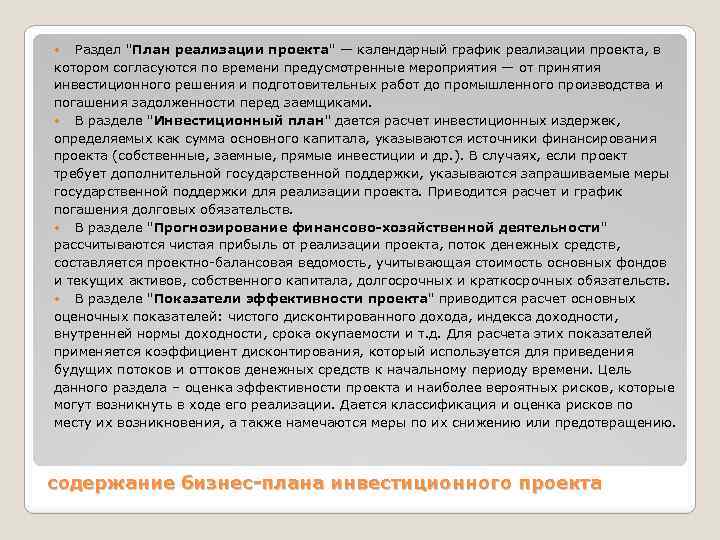 • Раздел "План реализации проекта" — календарный график реализации проекта, в котором согласуются по времени предусмотренные мероприятия — от принятия инвестиционного решения и подготовительных работ до промышленного производства и погашения задолженности перед заемщиками.

• В разделе "Инвестиционный план" дается расчет инвестиционных издержек, определяемых как сумма основного капитала, указываются источники финансирования проекта (собственные, заемные, прямые инвестиции и др.). В случаях, если проект требует дополнительной государственной поддержки, указываются запрашиваемые меры государственной поддержки для реализации проекта. Приводится расчет и график погашения долговых обязательств.

• В разделе "Прогнозирование финансово-хозяйственной деятельности" рассчитываются чистая прибыль от реализации проекта, поток денежных средств, составляется проектно-балансовая ведомость, учитывающая стоимость основных фондов и текущих активов, собственного капитала, долгосрочных и краткосрочных обязательств.

• В разделе "Показатели эффективности проекта" приводится расчет основных оценочных показателей: чистого дисконтированного дохода, индекса доходности, внутренней нормы доходности, срока окупаемости и т.д. Для расчета этих показателей применяется коэффициент дисконтирования, который используется для приведения будущих потоков и оттоков денежных средств к начальному периоду времени. Цель данного раздела – оценка эффективности проекта и наиболее вероятных рисков, которые могут возникнуть в ходе его реализации. Дается классификация и оценка рисков по месту их возникновения, а также намечаются меры по их снижению или предотвращению.

содержание бизнес-плана инвестиционного проекта